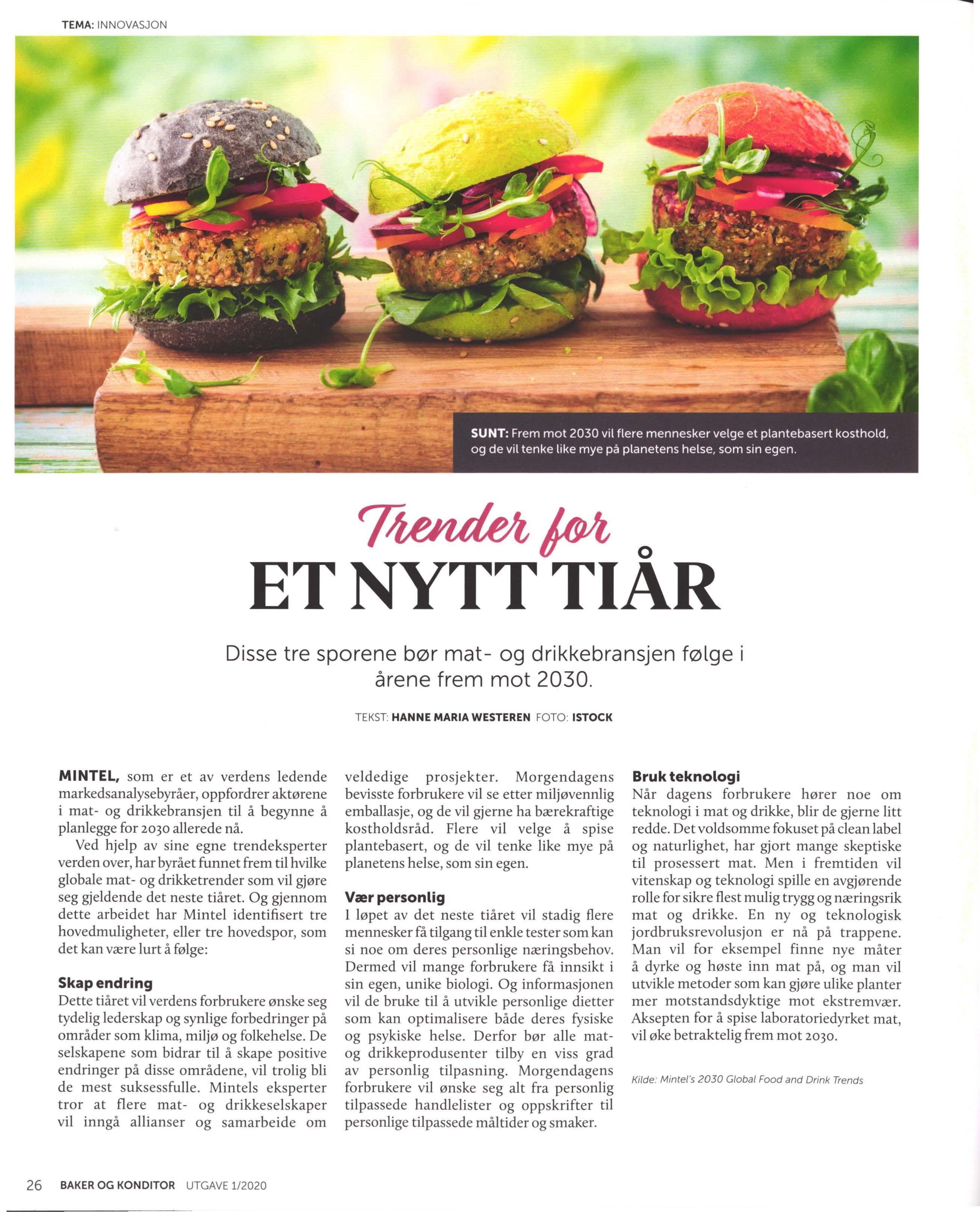 TEMA: INNOVASJON

SUNT: Frem mot 2030 vil flere mennesker velge et plantebasert kosthold, og de vil tenke like mye på planetens helse, som sin egen.

Trender for
ET NYTT TIÅR

Disse tre sporene bør mat- og drikkebransjen følge i årene frem mot 2030.

TEKST: HANNE MARIA WESTEREN FOTO: ISTOCK

MINTEL, som er et av verdens ledende markedsanalysebyråer, oppfordrer aktørene i mat- og drikkebransjen til å begynne å planlegge for 2030 allerede nå.

Ved hjelp av sine egne trendeksperter verden over, har byrået funnet frem til hvilke globale mat- og drikketrender som vil gjøre seg gjeldende det neste tiåret. Og gjennom dette arbeidet har Mintel identifisert tre hovedmuligheter, eller tre hovedspor, som det kan være lurt å følge:

Skap endring
Dette tiåret vil verdens forbrukere ønske seg tydelig lederskap og synlige forbedringer på områder som klima, miljø og folkehelse. De selskapene som bidrar til å skape positive endringer på disse områdene, vil trolig bli de mest suksessfulle. Mintels eksperter tror at flere mat- og drikkeselskaper vil inngå allianser og samarbeide om veldedige prosjekter. Morgendagens bevisste forbrukere vil se etter miljøvennlig emballasje, og de vil gjerne ha bærekraftige kostholdsråd. Flere vil velge å spise plantebasert, og de vil tenke like mye på planetens helse, som sin egen.

Vær personlig
I løpet av det neste tiåret vil stadig flere mennesker få tilgang til enkle tester som kan si noe om deres personlige næringsbehov. Dermed vil mange forbrukere få innsikt i sin egen, unike biologi. Og informasjonen vil de bruke til å utvikle personlige dietter som kan optimalisere både deres fysiske og psykiske helse. Derfor bør alle mat- og drikkeprodusenter tilby en viss grad av personlig tilpasning. Morgendagens forbrukere vil ønske seg alt fra personlig tilpassede handlelister og oppskrifter til personlige tilpassede måltider og smaker.

Bruk teknologi
Når dagens forbrukere hører noe om teknologi i mat og drikke, blir de gjerne litt redde. Det voldsomme fokuset på clean label og naturlighet, har gjort mange skeptiske til prosessert mat. Men i fremtiden vil vitenskap og teknologi spille en avgjørende rolle for sikre flest mulig trygg og næringsrik mat og drikke. En ny og teknologisk jordbruksrevolusjon er nå på trappene. Man vil for eksempel finne nye måter å dyrke og høste inn mat på, og man vil utvikle metoder som kan gjøre ulike planter mer motstandsdyktige mot ekstremvær. Aksepten for å spise laboratoriedyrket mat, vil øke betraktelig frem mot 2030.

Kilde: Mintel's 2030 Global Food and Drink Trends

26 BAKER OG KONDITOR UTGAVE 1/2020